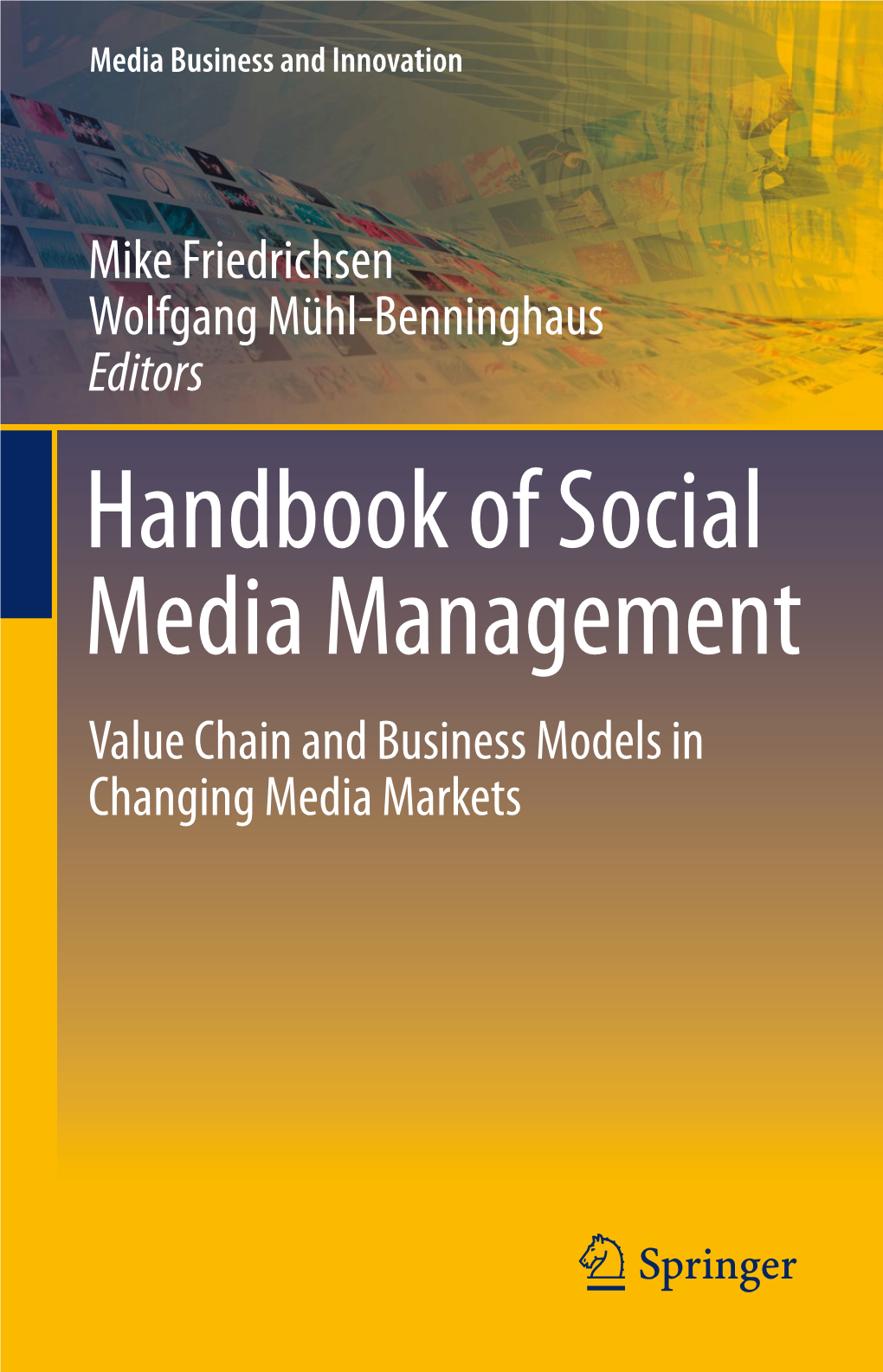 Media Business and Innovation

Mike Friedrichsen
Wolfgang Mühl-Benninghaus
Editors

Handbook of Social Media Management

Value Chain and Business Models in Changing Media Markets

Springer